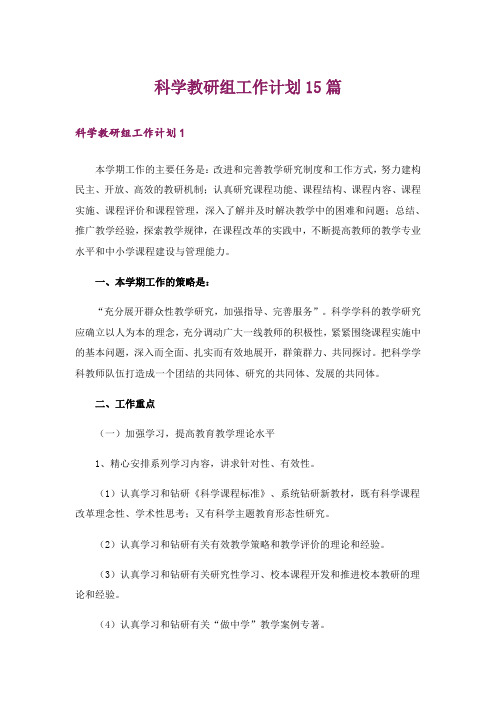 科学教研组工作计划15篇

科学教研组工作计划1

本学期工作的主要任务是：改进和完善教学研究制度和工作方式，努力建构民主、开放、高效的教研机制；认真研究课程功能、课程结构、课程内容、课程实施、课程评价和课程管理，深入了解并及时解决教学中的困难和问题；总结、推广教学经验，探索教学规律，在课程改革的实践中，不断提高教师的教学专业水平和中小学课程建设与管理能力。

一、本学期工作的策略是：

“充分展开群众性教学研究，加强指导、完善服务”。科学学科的教学研究应确立以人为本的理念，充分调动广大一线教师的积极性，紧紧围绕课程实施中的基本问题，深入而全面、扎实而有效地展开，群策群力、共同探讨。把科学学科教师队伍打造成一个团结的共同体、研究的共同体、发展的共同体。

二、工作重点

（一）加强学习，提高教育教学理论水平

1、精心安排系列学习内容，讲求针对性、有效性。

（1）认真学习和钻研《科学课程标准》、系统钻研新教材，既有科学课程改革理念性、学术性思考；又有科学主题教育形态性研究。

（2）认真学习和钻研有关有效教学策略和教学评价的理论和经验。

（3）认真学习和钻研有关研究性学习、校本课程开发和推进校本教研的理论和经验。

（4）认真学习和钻研有关“做中学”教学案例专著。